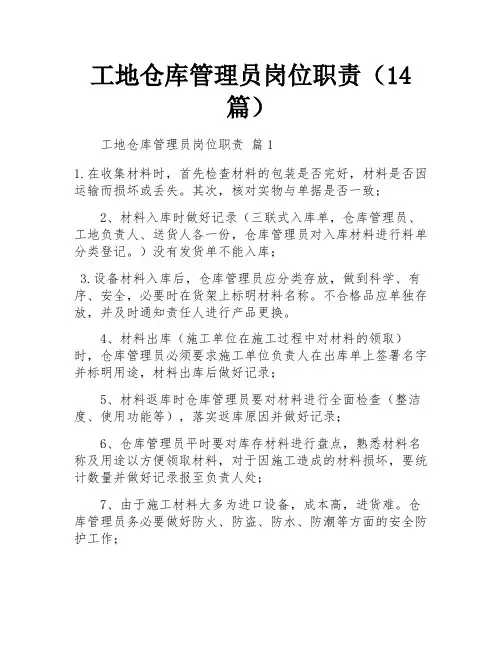 工地仓库管理员岗位职责（14篇）

工地仓库管理员岗位职责 篇1

1.在收集材料时，首先检查材料的包装是否完好，材料是否因运输而损坏或丢失。其次，核对实物与单据是否一致；

2、材料入库时做好记录（三联式入库单，仓库管理员、工地负责人、送货人各一份，仓库管理员对入库材料进行料单分类登记。）没有发货单不能入库；

3.设备材料入库后，仓库管理员应分类存放，做到科学、有序、安全，必要时在货架上标明材料名称。不合格品应单独存放，并及时通知责任人进行产品更换。

4、材料出库（施工单位在施工过程中对材料的领取）时，仓库管理员必须要求施工单位负责人在出库单上签署名字并标明用途，材料出库后做好记录；

5、材料返库时仓库管理员要对材料进行全面检查（整洁度、使用功能等），落实返库原因并做好记录；

6、仓库管理员平时要对库存材料进行盘点，熟悉材料名称及用途以方便领取材料，对于因施工造成的材料损坏，要统计数量并做好记录报至负责人处；

7、由于施工材料大多为进口设备，成本高，进货难。仓库管理员务必要做好防火、防盗、防水、防潮等方面的安全防护工作；